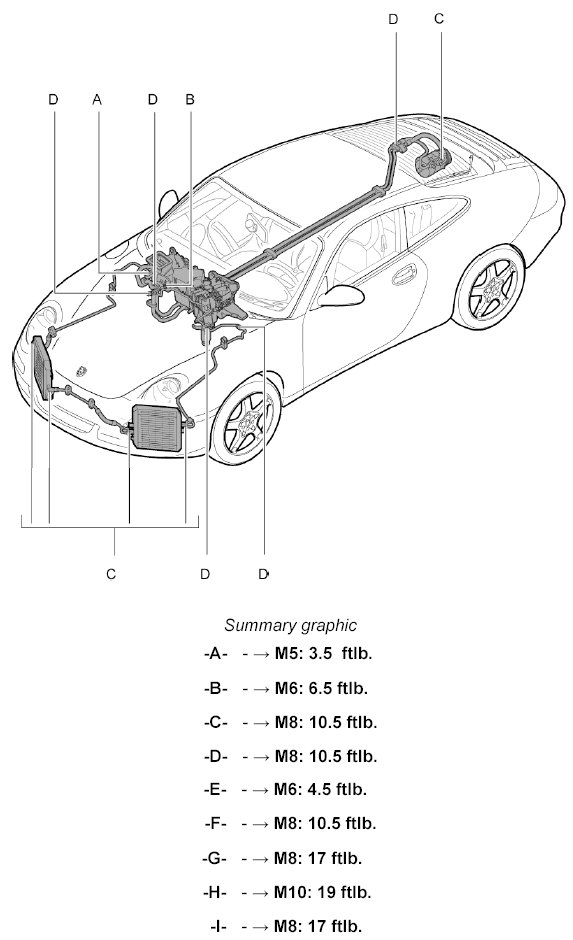 D
C
D
A
D
B
C
D
D

Summary graphic

-A- - → M5: 3.5 ftlb.

-B- - → M6: 6.5 ftlb.

-C- - → M8: 10.5 ftlb.

-D- - → M8: 10.5 ftlb.

-E- - → M6: 4.5 ftlb.

-F- - → M8: 10.5 ftlb.

-G- - → M8: 17 ftlb.

-H- - → M10: 19 ftlb.

-I- - → M8: 17 ftlb.